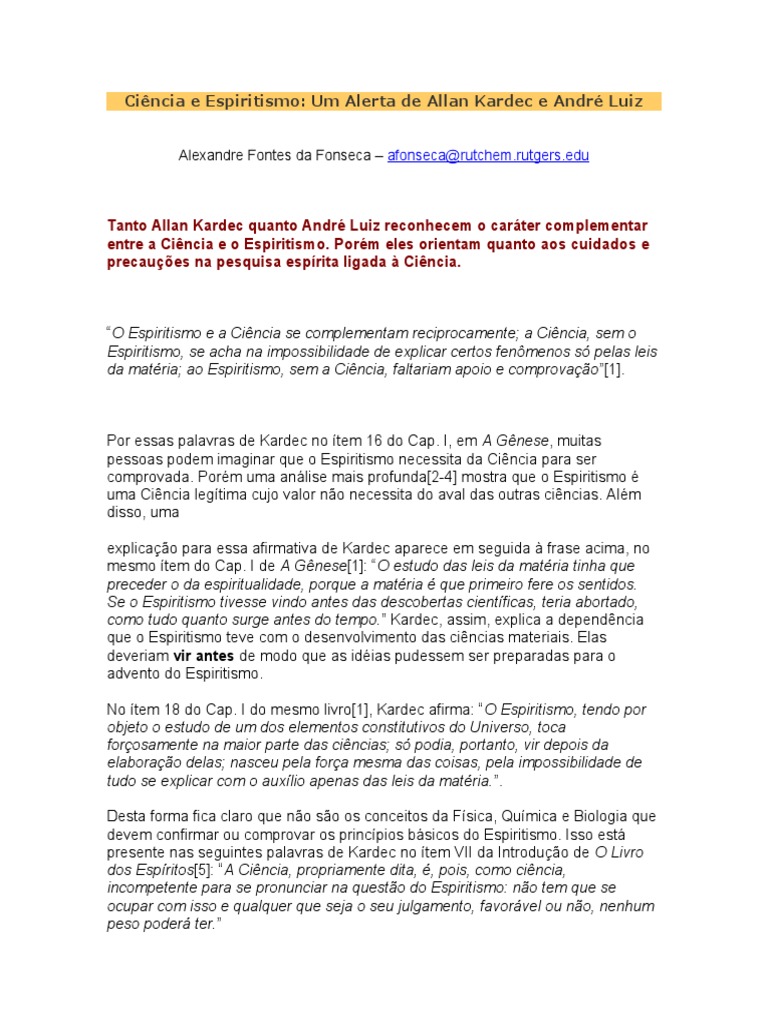 Ciência e Espiritismo: Um Alerta de Allan Kardec e André Luiz

Alexandre Fontes da Fonseca – afonseca@rutchem.rutgers.edu

Tanto Allan Kardec quanto André Luiz reconhecem o caráter complementar entre a Ciência e o Espiritismo. Porém eles orientam quanto aos cuidados e precauções na pesquisa espírita ligada à Ciência.

"O Espiritismo e a Ciência se complementam reciprocamente; a Ciência, sem o Espiritismo, se acha na impossibilidade de explicar certos fenômenos só pelas leis da matéria; ao Espiritismo, sem a Ciência, faltariam apoio e comprovação"[1].

Por essas palavras de Kardec no ítem 16 do Cap. I, em A Gênese, muitas pessoas podem imaginar que o Espiritismo necessita da Ciência para ser comprovada. Porém uma análise mais profunda[2-4] mostra que o Espiritismo é uma Ciência legítima cujo valor não necessita do aval das outras ciências. Além disso, uma

explicação para essa afirmativa de Kardec aparece em seguida à frase acima, no mesmo ítem do Cap. I de A Gênese[1]: "O estudo das leis da matéria tinha que preceder o da espiritualidade, porque a matéria é que primeiro fere os sentidos. Se o Espiritismo tivesse vindo antes das descobertas científicas, teria abortado, como tudo quanto surge antes do tempo." Kardec, assim, explica a dependência que o Espiritismo teve com o desenvolvimento das ciências materiais. Elas deveriam vir antes de modo que as idéias pudessem ser preparadas para o advento do Espiritismo.

No ítem 18 do Cap. I do mesmo livro[1], Kardec afirma: "O Espiritismo, tendo por objeto o estudo de um dos elementos constitutivos do Universo, toca forçosamente na maior parte das ciências; só podia, portanto, vir depois da elaboração delas; nasceu pela força mesma das coisas, pela impossibilidade de tudo se explicar com o auxílio apenas das leis da matéria.".

Desta forma fica claro que não são os conceitos da Física, Química e Biologia que devem confirmar ou comprovar os princípios básicos do Espiritismo. Isso está presente nas seguintes palavras de Kardec no ítem VII da Introdução de O Livro dos Espíritos[5]: "A Ciência, propriamente dita, é, pois, como ciência, incompetente para se pronunciar na questão do Espiritismo: não tem que se ocupar com isso e qualquer que seja o seu julgamento, favorável ou não, nenhum peso poderá ter."